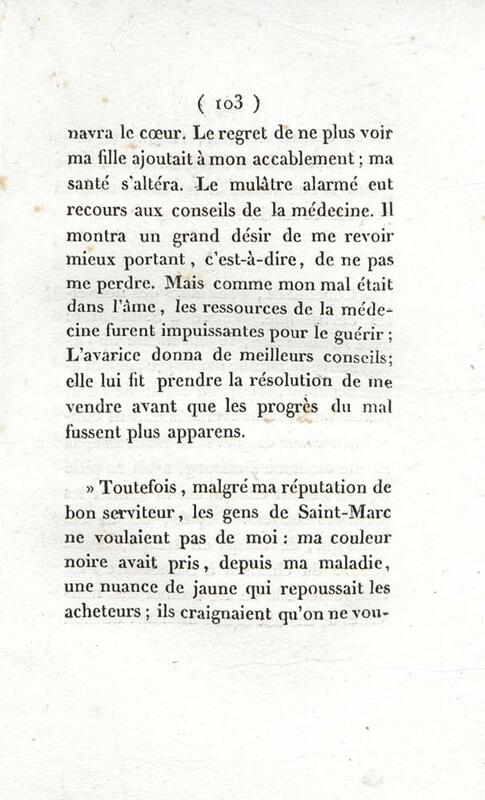 ( 103 )

navra le cœur. Le regret de ne plus voir ma fille ajoutait à mon accablement ; ma santé s'altéra. Le mulâtre alarmé eut recours aux conseils de la médecine. Il montra un grand désir de me revoir mieux portant, c'est-à-dire, de ne pas me perdre. Mais comme mon mal était dans l'âme, les ressources de la médecine furent impuissantes pour le guérir ; L'avarice donna de meilleurs conseils; elle lui fit prendre la résolution de me vendre avant que les progrès du mal fussent plus apparens.

» Toutefois, malgré ma réputation de bon serviteur, les gens de Saint-Marc ne voulaient pas de moi : ma couleur noire avait pris, depuis ma maladie, une nuance de jaune qui repoussait les acheteurs ; ils craignaient qu'on ne vou-